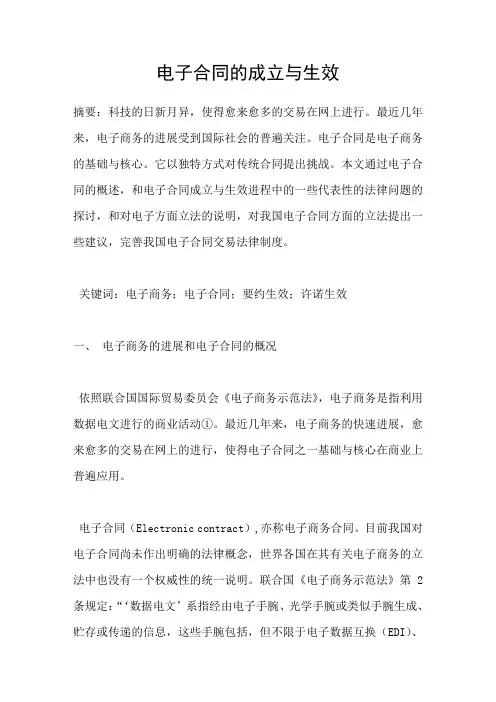 电子合同的成立与生效

摘要：科技的日新月异，使得愈来愈多的交易在网上进行。最近几年来，电子商务的进展受到国际社会的普遍关注。电子合同是电子商务的基础与核心。它以独特方式对传统合同提出挑战。本文通过电子合同的概述，和电子合同成立与生效进程中的一些代表性的法律问题的探讨，和对电子方面立法的说明，对我国电子合同方面的立法提出一些建议，完善我国电子合同交易法律制度。

关键词：电子商务；电子合同；要约生效；许诺生效

一、 电子商务的进展和电子合同的概况

依照联合国国际贸易委员会《电子商务示范法》，电子商务是指利用数据电文进行的商业活动①。最近几年来，电子商务的快速进展，愈来愈多的交易在网上的进行，使得电子合同之一基础与核心在商业上普遍应用。

电子合同（Electronic contract）,亦称电子商务合同。目前我国对电子合同尚未作出明确的法律概念，世界各国在其有关电子商务的立法中也没有一个权威性的统一说明。联合国《电子商务示范法》第 2 条规定：“‘数据电文’系指经由电子手腕、光学手腕或类似手腕生成、贮存或传递的信息，这些手腕包括，但不限于电子数据互换（EDI）、